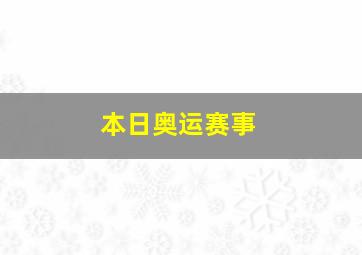 本日奥运赛事